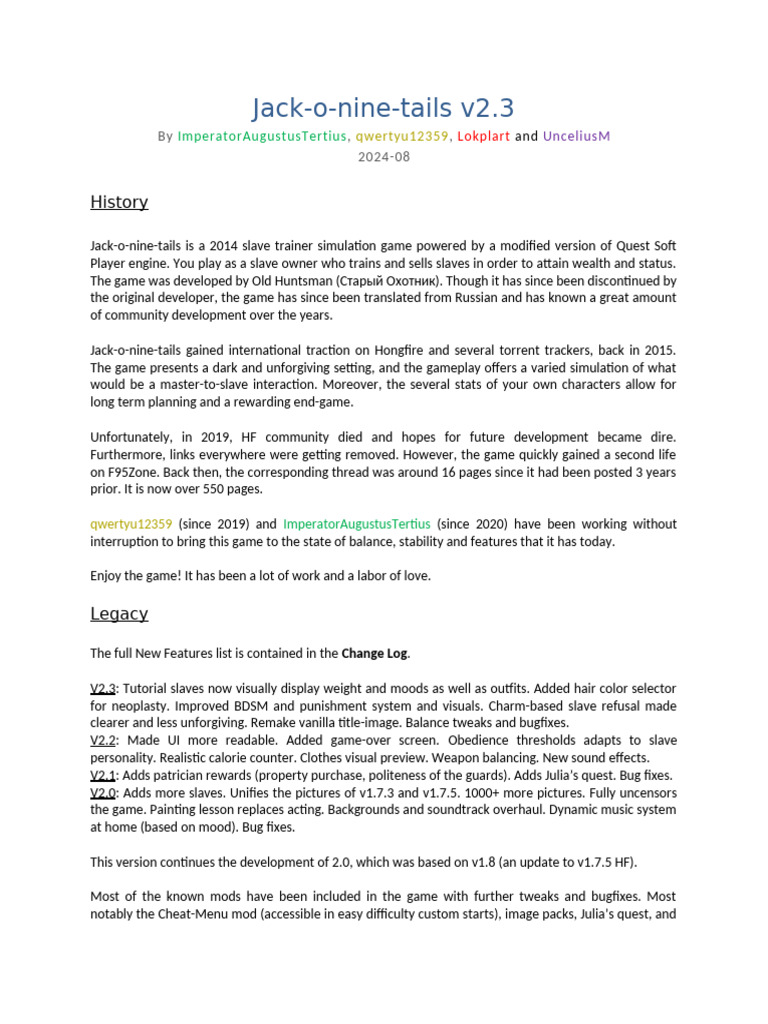 Jack-o-nine-tails v2.3

By ImperatorAugustusTertius, qwertyu12359, Lokplart and UnceliusM

2024-08

History

Jack-o-nine-tails is a 2014 slave trainer simulation game powered by a modified version of Quest Soft Player engine. You play as a slave owner who trains and sells slaves in order to attain wealth and status. The game was developed by Old Huntsman (Старый Охотник). Though it has since been discontinued by the original developer, the game has since been translated from Russian and has known a great amount of community development over the years.

Jack-o-nine-tails gained international traction on Hongfire and several torrent trackers, back in 2015. The game presents a dark and unforgiving setting, and the gameplay offers a varied simulation of what would be a master-to-slave interaction. Moreover, the several stats of your own characters allow for long term planning and a rewarding end-game.

Unfortunately, in 2019, HF community died and hopes for future development became dire. Furthermore, links everywhere were getting removed. However, the game quickly gained a second life on F95Zone. Back then, the corresponding thread was around 16 pages since it had been posted 3 years prior. It is now over 550 pages.

qwertyu12359 (since 2019) and ImperatorAugustusTertius (since 2020) have been working without interruption to bring this game to the state of balance, stability and features that it has today.

Enjoy the game! It has been a lot of work and a labor of love.

Legacy

The full New Features list is contained in the Change Log.

V2.3: Tutorial slaves now visually display weight and moods as well as outfits. Added hair color selector for neoplasty. Improved BDSM and punishment system and visuals. Charm-based slave refusal made clearer and less unforgiving. Remake vanilla title-image. Balance tweaks and bugfixes.
V2.2: Made UI more readable. Added game-over screen. Obedience thresholds adapts to slave personality. Realistic calorie counter. Clothes visual preview. Weapon balancing. New sound effects.
V2.1: Adds patrician rewards (property purchase, politeness of the guards). Adds Julia's quest. Bug fixes.
V2.0: Adds more slaves. Unifies the pictures of v1.7.3 and v1.7.5. 1000+ more pictures. Fully uncensors the game. Painting lesson replaces acting. Backgrounds and soundtrack overhaul. Dynamic music system at home (based on mood). Bug fixes.

This version continues the development of 2.0, which was based on v1.8 (an update to v1.7.5 HF).

Most of the known mods have been included in the game with further tweaks and bugfixes. Most notably the Cheat-Menu mod (accessible in easy difficulty custom starts), image packs, Julia's quest, and